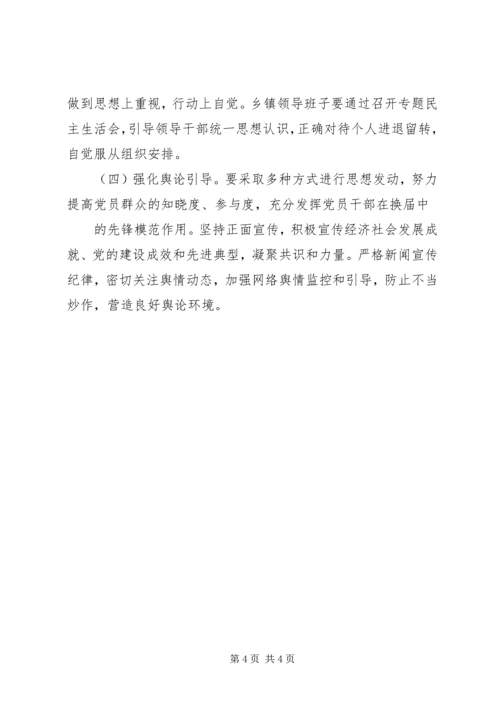 做到思想上重视，行动上自觉。乡镇领导班子要通过召开专题民主生活会，引导领导干部统一思想认识，正确对待个人进退留转，自觉服从组织安排。

（四）强化舆论引导。要采取多种方式进行思想发动，努力提高党员群众的知晓度、参与度，充分发挥党员干部在换届中

的先锋模范作用。坚持正面宣传，积极宣传经济社会发展成就、党的建设成效和先进典型，凝聚共识和力量。严格新闻宣传纪律，密切关注舆情动态，加强网络舆情监控和引导，防止不当炒作，营造良好舆论环境。

第 4 页 共 4 页